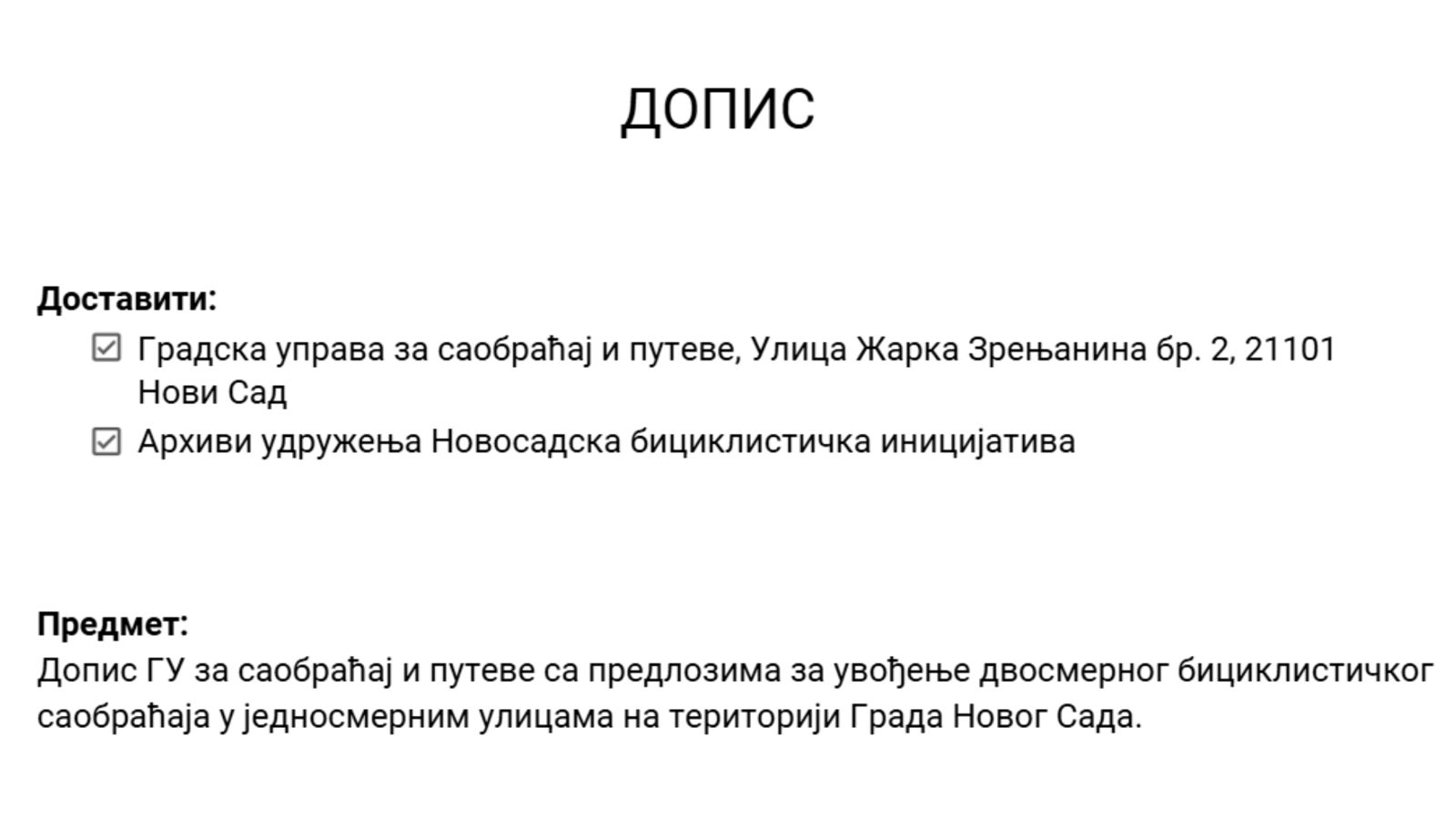 ДОПИС

Доставити:
☑ Градска управа за саобраћај и путеве, Улица Жарка Зрењанина бр. 2, 21101 Нови Сад
☑ Архиви удружења Новосадска бициклистичка иницијатива

Предмет:
Допис ГУ за саобраћај и путеве са предлозима за увођење двосмерног бициклистичког саобраћаја у једносмерним улицама на територији Града Новог Сада.